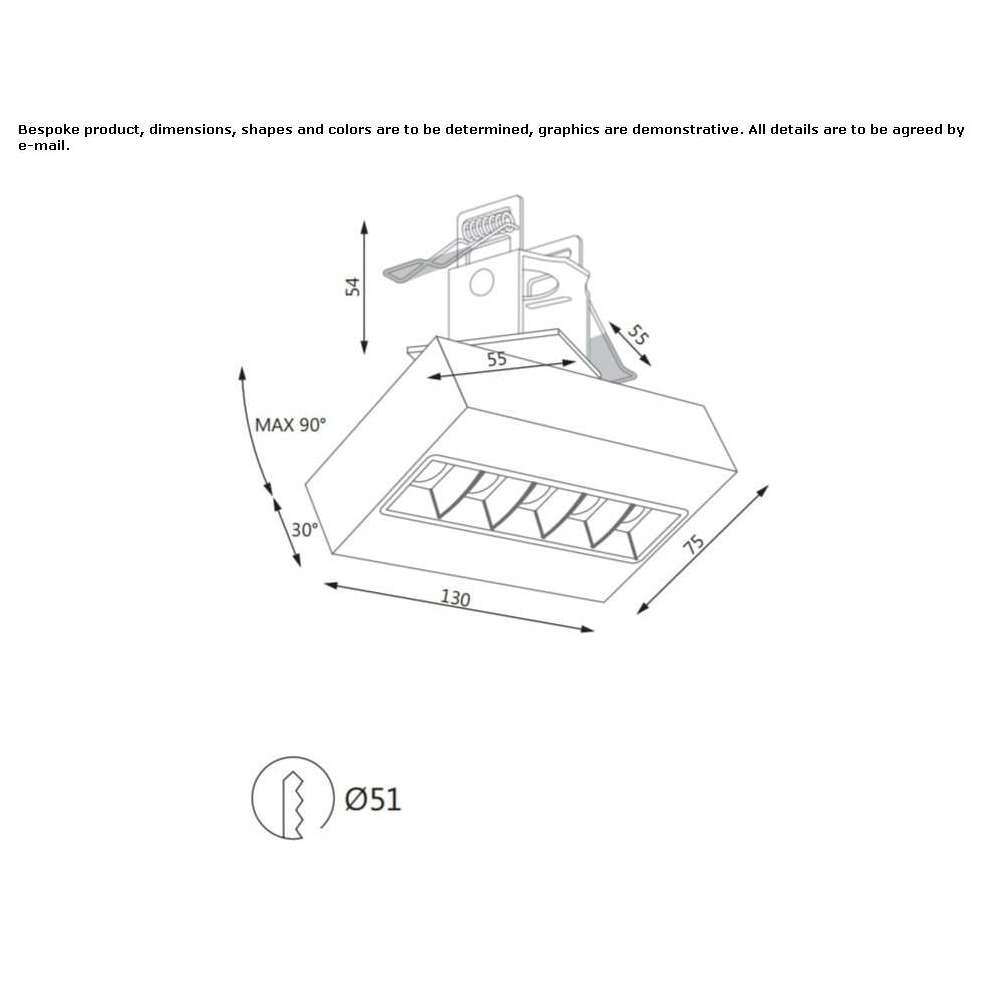 Bespoke product, dimensions, shapes and colors are to be determined, graphics are demonstrative. All details are to be agreed by e-mail.

54

55

55

MAX 90°

30°

130

75

Ø51